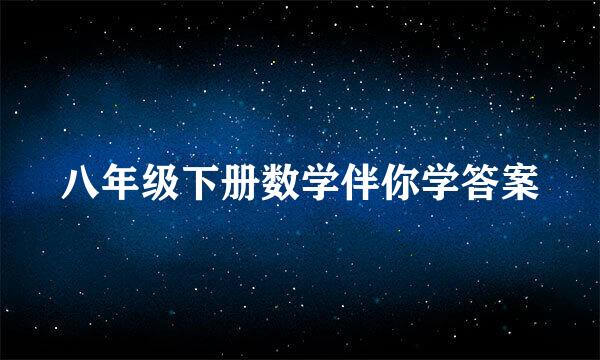 八年级下册数学伴你学答案